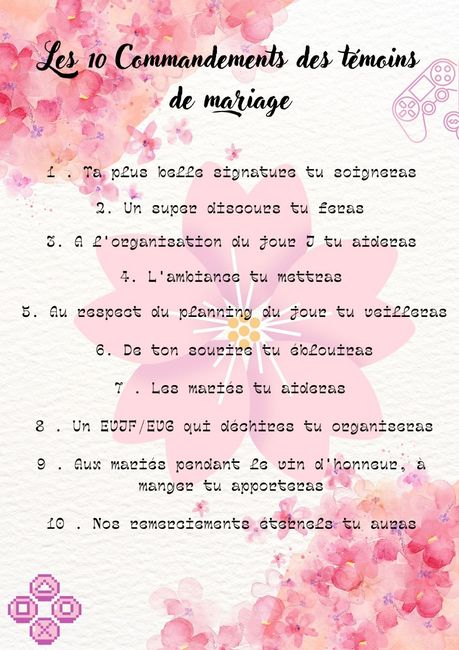 Les 10 Commandements des témoins de mariage

1 . Ta plus belle signature tu soigneras

2. Un super discours tu feras

3. A l'organisation du jour J tu aideras

4. L'ambiance tu mettras

5. Au respect du planning du jour tu veilleras

6. De ton sourire tu éblouiras

7 . Les mariés tu aideras

8 . Un EVJF/EVG qui déchires tu organiseras

9 . Aux mariés pendant le vin d'honneur, à manger tu apporteras

10 . Nos remerciements éternels tu auras